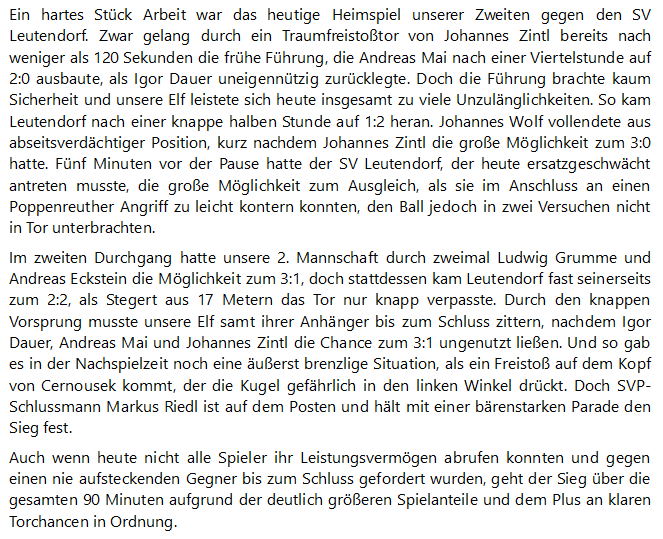 Ein hartes Stück Arbeit war das heutige Heimspiel unserer Zweiten gegen den SV Leutendorf. Zwar gelang durch ein Traumfreistoßtor von Johannes Zintl bereits nach weniger als 120 Sekunden die frühe Führung, die Andreas Mai nach einer Viertelstunde auf 2:0 ausbaute, als Igor Dauer uneigennützig zurücklegte. Doch die Führung brachte kaum Sicherheit und unsere Elf leistete sich heute insgesamt zu viele Unzulänglichkeiten. So kam Leutendorf nach einer knappe halben Stunde auf 1:2 heran. Johannes Wolf vollendete aus abseitsverdächtiger Position, kurz nachdem Johannes Zintl die große Möglichkeit zum 3:0 hatte. Fünf Minuten vor der Pause hatte der SV Leutendorf, der heute ersatzgeschwächt antreten musste, die große Möglichkeit zum Ausgleich, als sie im Anschluss an einen Poppenreuther Angriff zu leicht kontern konnten, den Ball jedoch in zwei Versuchen nicht in Tor unterbrachten.

Im zweiten Durchgang hatte unsere 2. Mannschaft durch zweimal Ludwig Grumme und Andreas Eckstein die Möglichkeit zum 3:1, doch stattdessen kam Leutendorf fast seinerseits zum 2:2, als Stegert aus 17 Metern das Tor nur knapp verpasste. Durch den knappen Vorsprung musste unsere Elf samt ihrer Anhänger bis zum Schluss zittern, nachdem Igor Dauer, Andreas Mai und Johannes Zintl die Chance zum 3:1 ungenutzt ließen. Und so gab es in der Nachspielzeit noch eine äußerst brenzlige Situation, als ein Freistoß auf dem Kopf von Cernousek kommt, der die Kugel gefährlich in den linken Winkel drückt. Doch SVP-Schlussmann Markus Riedl ist auf dem Posten und hält mit einer bärenstarken Parade den Sieg fest.

Auch wenn heute nicht alle Spieler ihr Leistungsvermögen abrufen konnten und gegen einen nie aufsteckenden Gegner bis zum Schluss gefordert wurden, geht der Sieg über die gesamten 90 Minuten aufgrund der deutlich größeren Spielanteile und dem Plus an klaren Torchancen in Ordnung.